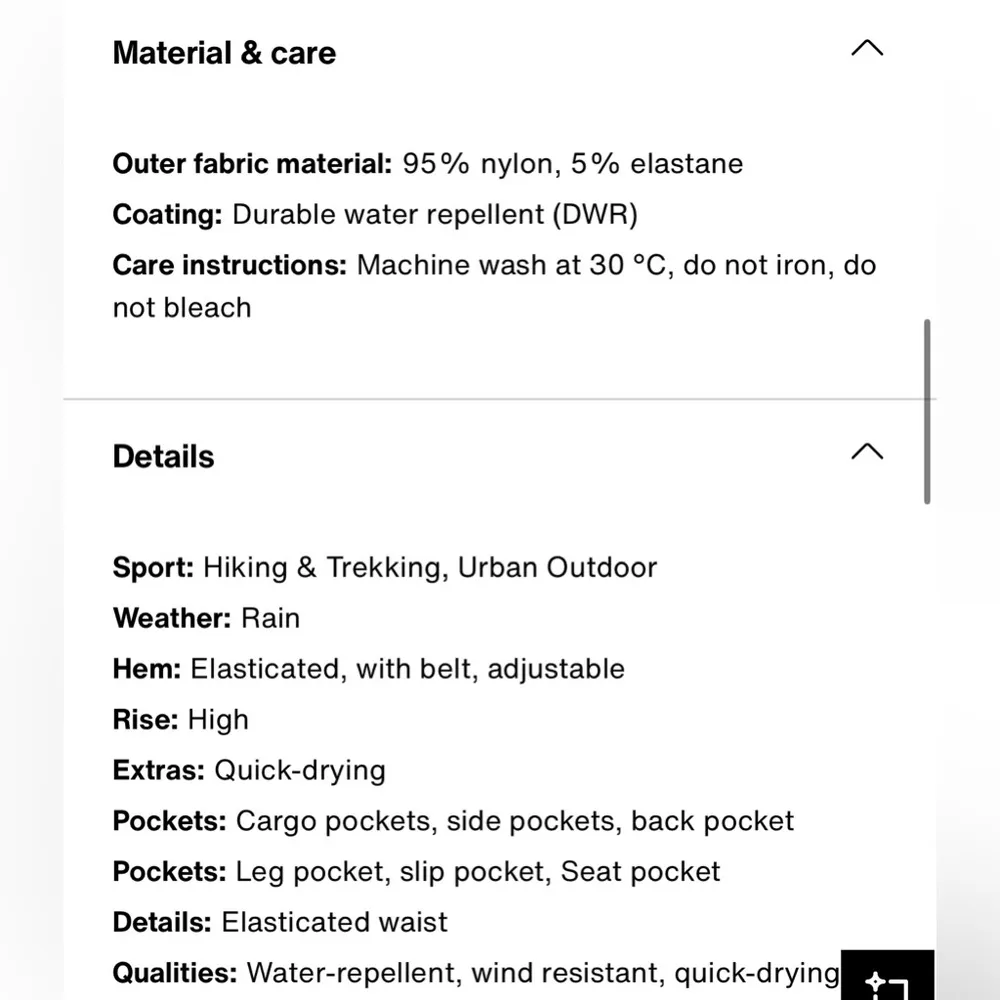 Material & care

Outer fabric material: 95% nylon, 5% elastane

Coating: Durable water repellent (DWR)

Care instructions: Machine wash at 30 °C, do not iron, do not bleach

Details

Sport: Hiking & Trekking, Urban Outdoor

Weather: Rain

Hem: Elasticated, with belt, adjustable

Rise: High

Extras: Quick-drying

Pockets: Cargo pockets, side pockets, back pocket

Pockets: Leg pocket, slip pocket, Seat pocket

Details: Elasticated waist

Qualities: Water-repellent, wind resistant, quick-drying